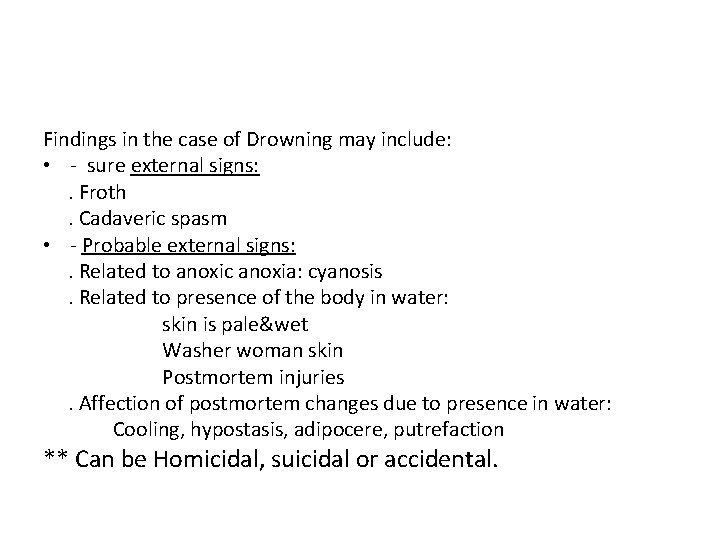 Findings in the case of Drowning may include:

• - sure external signs:
. Froth
. Cadaveric spasm

• - Probable external signs:
. Related to anoxic anoxia: cyanosis
. Related to presence of the body in water:
skin is pale&wet
Washer woman skin
Postmortem injuries
. Affection of postmortem changes due to presence in water:
Cooling, hypostasis, adipocere, putrefaction

** Can be Homicidal, suicidal or accidental.